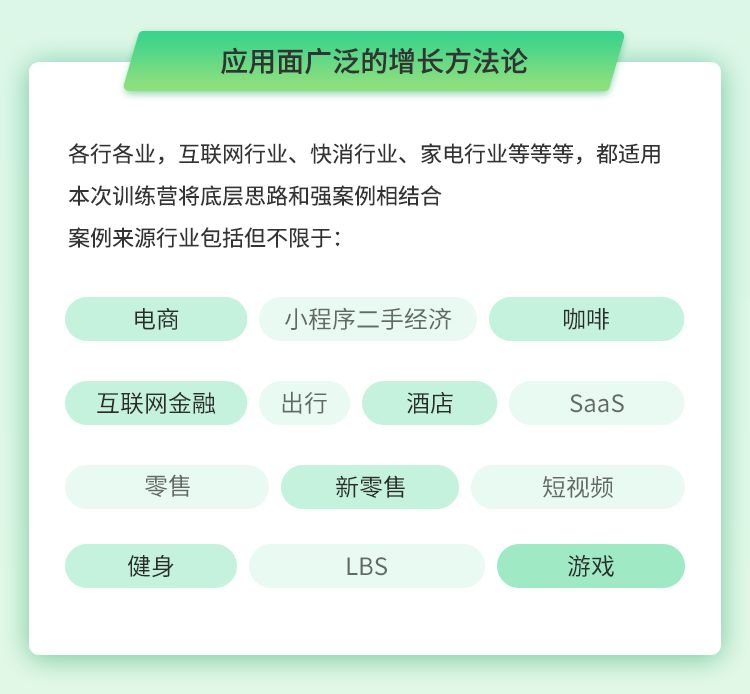 应用面广泛的增长方法论

各行各业，互联网行业、快消行业、家电行业等等等，都适用

本次训练营将底层思路和强案例相结合

案例来源行业包括但不限于：

电商 小程序二手经济 咖啡

互联网金融 出行 酒店 SaaS

零售 新零售 短视频

健身 LBS 游戏